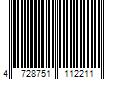 4 728751 112211